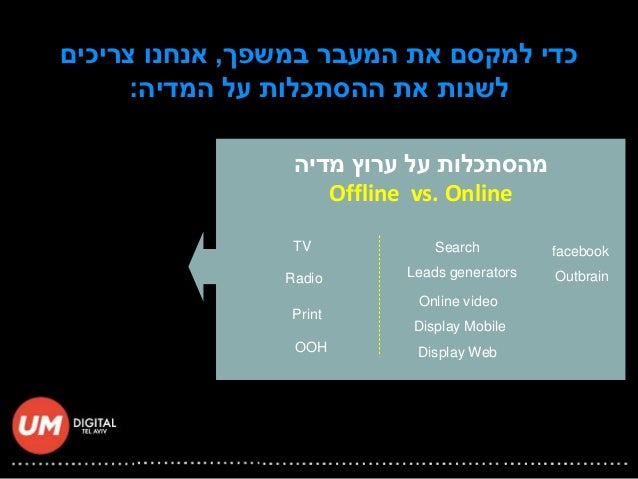 כדי למקסם את המעבר במשפך, אנחנו צריכים לשנות את ההסתכלות על המדיה:

מהסתכלות על ערוץ מדיה
Offline vs. Online

TV
Radio
Print
OOH

Search
Leads generators
Online video
Display Mobile
Display Web

facebook
Outbrain

UM
DIGITAL
TEL AVIV